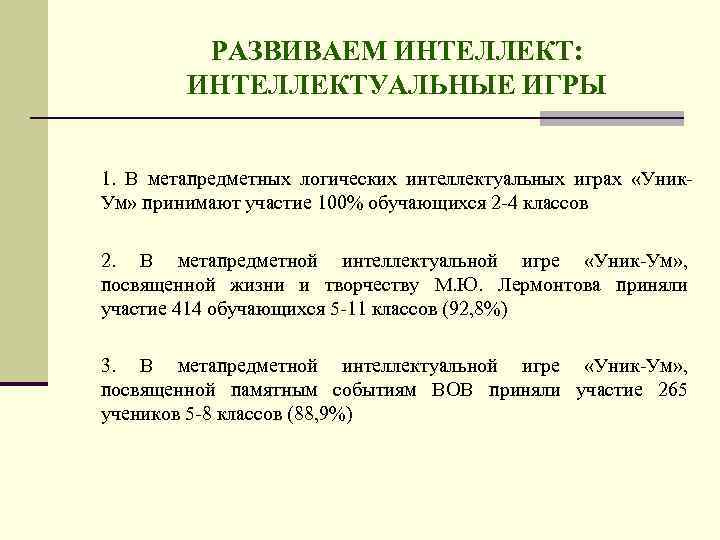 РАЗВИВАЕМ ИНТЕЛЛЕКТ: ИНТЕЛЛЕКТУАЛЬНЫЕ ИГРЫ

1. В метапредметных логических интеллектуальных играх «Уник-Ум» принимают участие 100% обучающихся 2-4 классов

2. В метапредметной интеллектуальной игре «Уник-Ум», посвященной жизни и творчеству М.Ю. Лермонтова приняли участие 414 обучающихся 5-11 классов (92,8%)

3. В метапредметной интеллектуальной игре «Уник-Ум», посвященной памятным событиям ВОВ приняли участие 265 учеников 5-8 классов (88,9%)